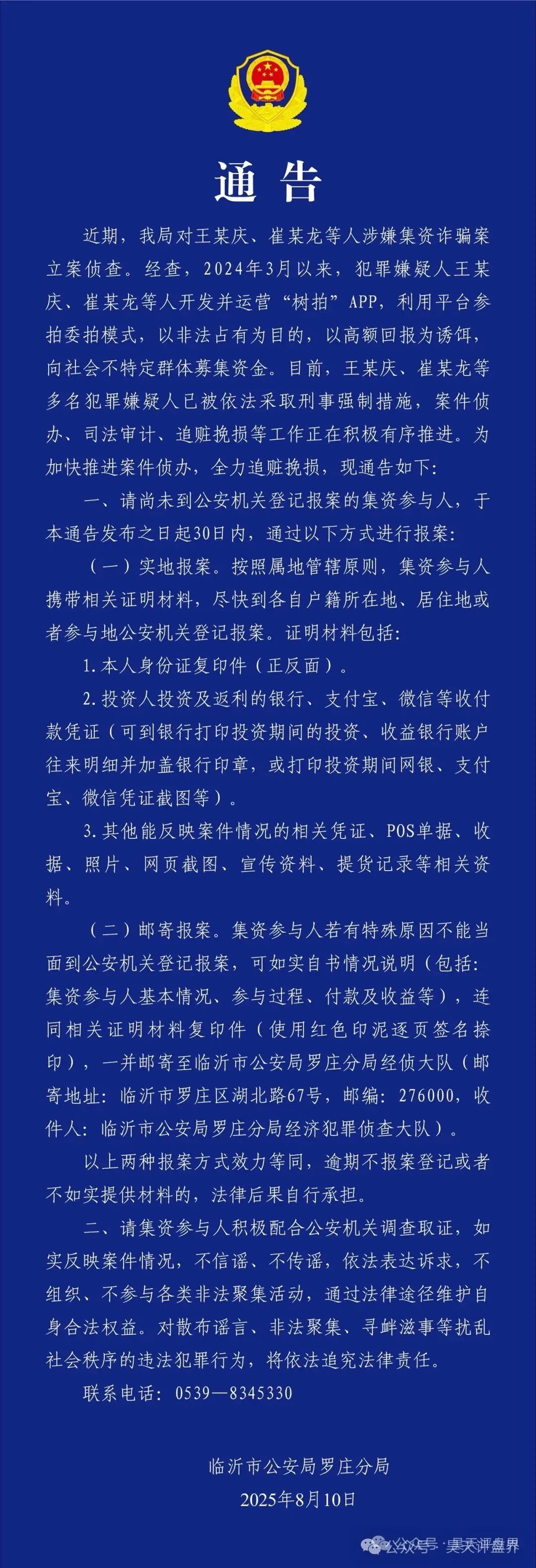 通告

近期，我局对王某庆、崔某龙等人涉嫌集资诈骗案立案侦查。经查，2024年3月以来，犯罪嫌疑人王某庆、崔某龙等人开发并运营“树拍”APP，利用平台参拍委拍模式，以非法占有为目的，以高额回报为诱饵，向社会不特定群体募集资金。目前，王某庆、崔某龙等多名犯罪嫌疑人已被依法采取刑事强制措施，案件侦办、司法审计、追赃挽损等工作正在积极有序推进。为加快推进案件侦办，全力追赃挽损，现通告如下：

一、请尚未到公安机关登记报案的集资参与人，于本通告发布之日起30日内，通过以下方式进行报案：

（一）实地报案。按照属地管辖原则，集资参与人携带相关证明材料，尽快到各自户籍所在地、居住地或者参与地公安机关登记报案。证明材料包括：

1.本人身份证复印件（正反面）。

2.投资人投资及返利的银行、支付宝、微信等收付款凭证（可到银行打印投资期间的投资、收益银行账户往来明细并加盖银行印章，或打印投资期间网银、支付宝、微信凭证截图等）。

3.其他能反映案件情况的相关凭证、POS单据、收据、照片、网页截图、宣传资料、提货记录等相关资料。

（二）邮寄报案。集资参与人若有特殊原因不能当面到公安机关登记报案，可如实自书情况说明（包括：集资参与人基本情况、参与过程、付款及收益等），连同相关证明材料复印件（使用红色印泥逐页签名捺印），一并邮寄至临沂市公安局罗庄分局经侦大队（邮寄地址：临沂市罗庄区湖北路67号，邮编：276000，收件人：临沂市公安局罗庄分局经济犯罪侦查大队）。

以上两种报案方式效力等同，逾期不报案登记或者不如实提供材料的，法律后果自行承担。

二、请集资参与人积极配合公安机关调查取证，如实反映案件情况，不信谣、不传谣，依法表达诉求，不组织、不参与各类非法聚集活动，通过法律途径维护自身合法权益。对散布谣言、非法聚集、寻衅滋事等扰乱社会秩序的违法犯罪行为，将依法追究法律责任。

联系电话：0539—8345330

临沂市公安局罗庄分局
2025年8月10日

公众号 · 昊天评盘界